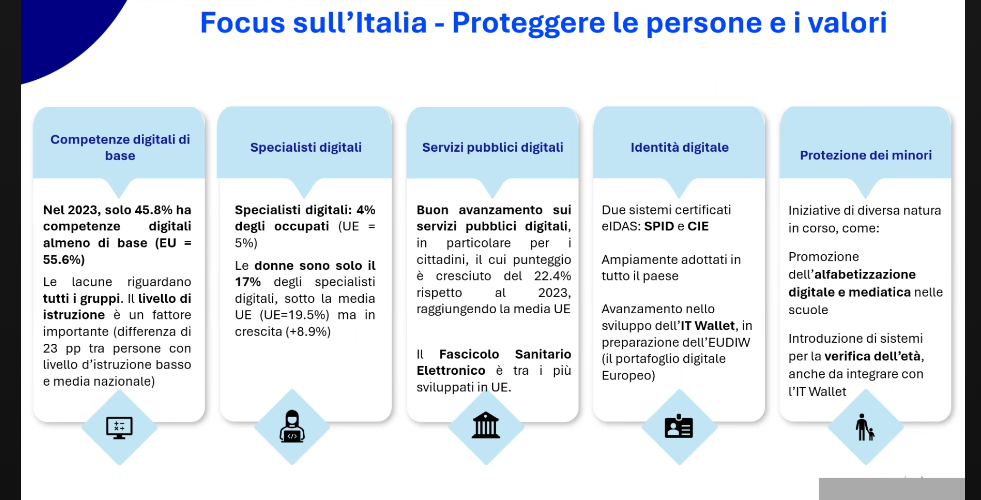 Focus sull'Italia - Proteggere le persone e i valori

Competenze digitali di base

Nel 2023, solo 45.8% ha competenze digitali almeno di base (EU = 55.6%)

Le lacune riguardano tutti i gruppi. Il livello di istruzione è un fattore importante (differenza di 23 pp tra persone con livello d'istruzione basso e media nazionale)

Specialisti digitali

Specialisti digitali: 4% degli occupati (UE = 5%)

Le donne sono solo il 17% degli specialisti digitali, sotto la media UE (UE=19.5%) ma in crescita (+8.9%)

Servizi pubblici digitali

Buon avanzamento sui servizi pubblici digitali, in particolare per i cittadini, il cui punteggio è cresciuto del 22.4% rispetto al 2023, raggiungendo la media UE

Il Fascicolo Sanitario Elettronico è tra i più sviluppati in UE.

Identità digitale

Due sistemi certificati eIDAS: SPID e CIE

Ampiamente adottati in tutto il paese

Avanzamento nello sviluppo dell'IT Wallet, in preparazione dell'EUDIW (il portafoglio digitale Europeo)

Protezione dei minori

Iniziative di diversa natura in corso, come:

Promozione dell'alfabetizzazione digitale e mediatica nelle scuole

Introduzione di sistemi per la verifica dell'età, anche da integrare con l'IT Wallet